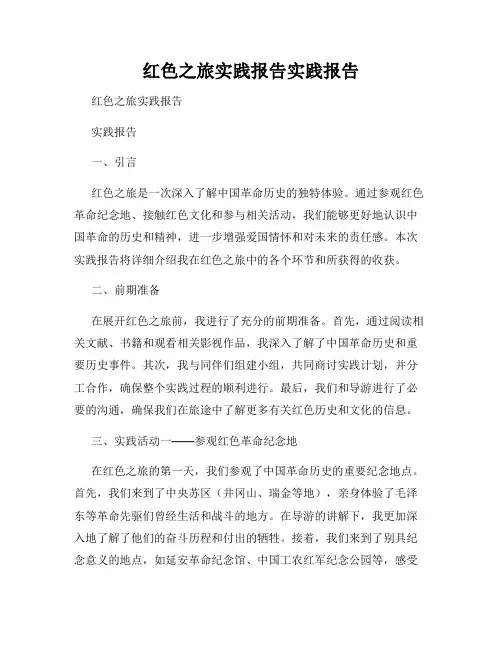 红色之旅实践报告实践报告

红色之旅实践报告

实践报告

一、引言

红色之旅是一次深入了解中国革命历史的独特体验。通过参观红色革命纪念地、接触红色文化和参与相关活动，我们能够更好地认识中国革命的历史和精神，进一步增强爱国情怀和对未来的责任感。本次实践报告将详细介绍我在红色之旅中的各个环节和所获得的收获。

二、前期准备

在展开红色之旅前，我进行了充分的前期准备。首先，通过阅读相关文献、书籍和观看相关影视作品，我深入了解了中国革命历史和重要历史事件。其次，我与同伴们组建小组，共同商讨实践计划，并分工合作，确保整个实践过程的顺利进行。最后，我们和导游进行了必要的沟通，确保我们在旅途中了解更多有关红色历史和文化的信息。

三、实践活动一——参观红色革命纪念地

在红色之旅的第一天，我们参观了中国革命历史的重要纪念地点。首先，我们来到了中央苏区（井冈山、瑞金等地），亲身体验了毛泽东等革命先驱们曾经生活和战斗的地方。在导游的讲解下，我更加深入地了解了他们的奋斗历程和付出的牺牲。接着，我们来到了别具纪念意义的地点，如延安革命纪念馆、中国工农红军纪念公园等，感受